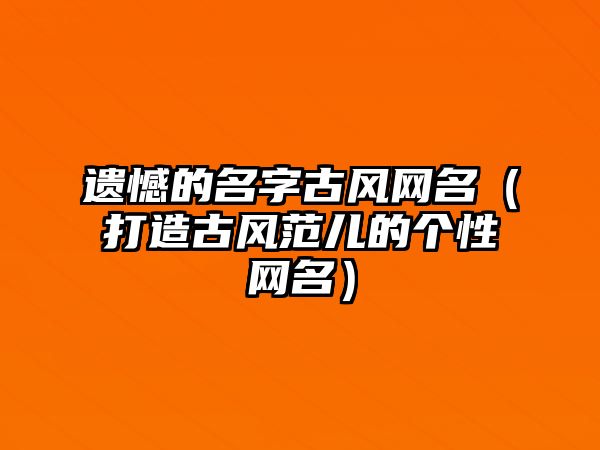 遗憾的名字古风网名（打造古风范儿的个性网名）